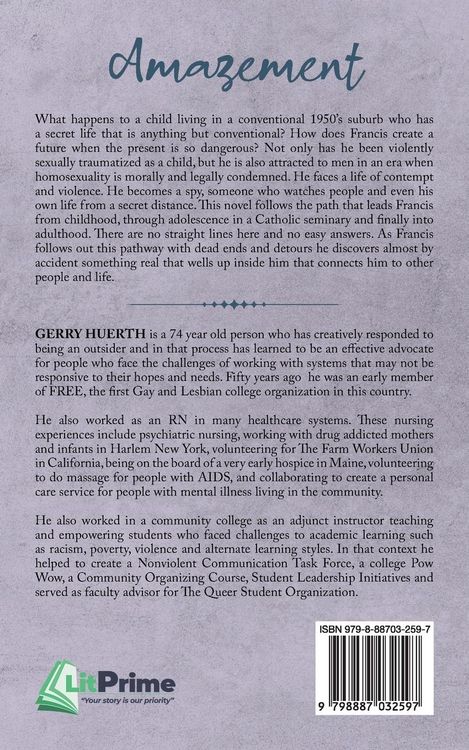 Amazement

What happens to a child living in a conventional 1950's suburb who has a secret life that is anything but conventional? How does Francis create a future when the present is so dangerous? Not only has he been violently sexually traumatized as a child, but he is also attracted to men in an era when homosexuality is morally and legally condemned. He faces a life of contempt and violence. He becomes a spy, someone who watches people and even his own life from a secret distance. This novel follows the path that leads Francis from childhood, through adolescence in a Catholic seminary and finally into adulthood. There are no straight lines here and no easy answers. As Francis follows out this pathway with dead ends and detours he discovers almost by accident something real that wells up inside him that connects him to other people and life.

GERRY HUERTH is a 74 year old person who has creatively responded to being an outsider and in that process has learned to be an effective advocate for people who face the challenges of working with systems that may not be responsive to their hopes and needs. Fifty years ago he was an early member of FREE, the first Gay and Lesbian college organization in this country.

He also worked as an RN in many healthcare systems. These nursing experiences include psychiatric nursing, working with drug addicted mothers and infants in Harlem New York, volunteering for The Farm Workers Union in California, being on the board of a very early hospice in Maine, volunteering to do massage for people with AIDS, and collaborating to create a personal care service for people with mental illness living in the community.

He also worked in a community college as an adjunct instructor teaching and empowering students who faced challenges to academic learning such as racism, poverty, violence and alternate learning styles. In that context he helped to create a Nonviolent Communication Task Force, a college Pow Wow, a Community Organizing Course, Student Leadership Initiatives and served as faculty advisor for The Queer Student Organization.

LitPrime
"Your story is our priority"

ISBN 979-8-88703-259-7

9 798887 032597